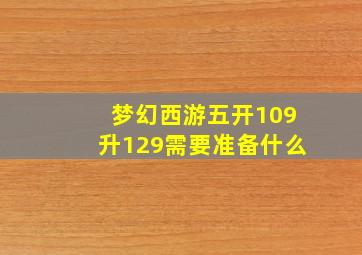 梦幻西游五开109升129需要准备什么